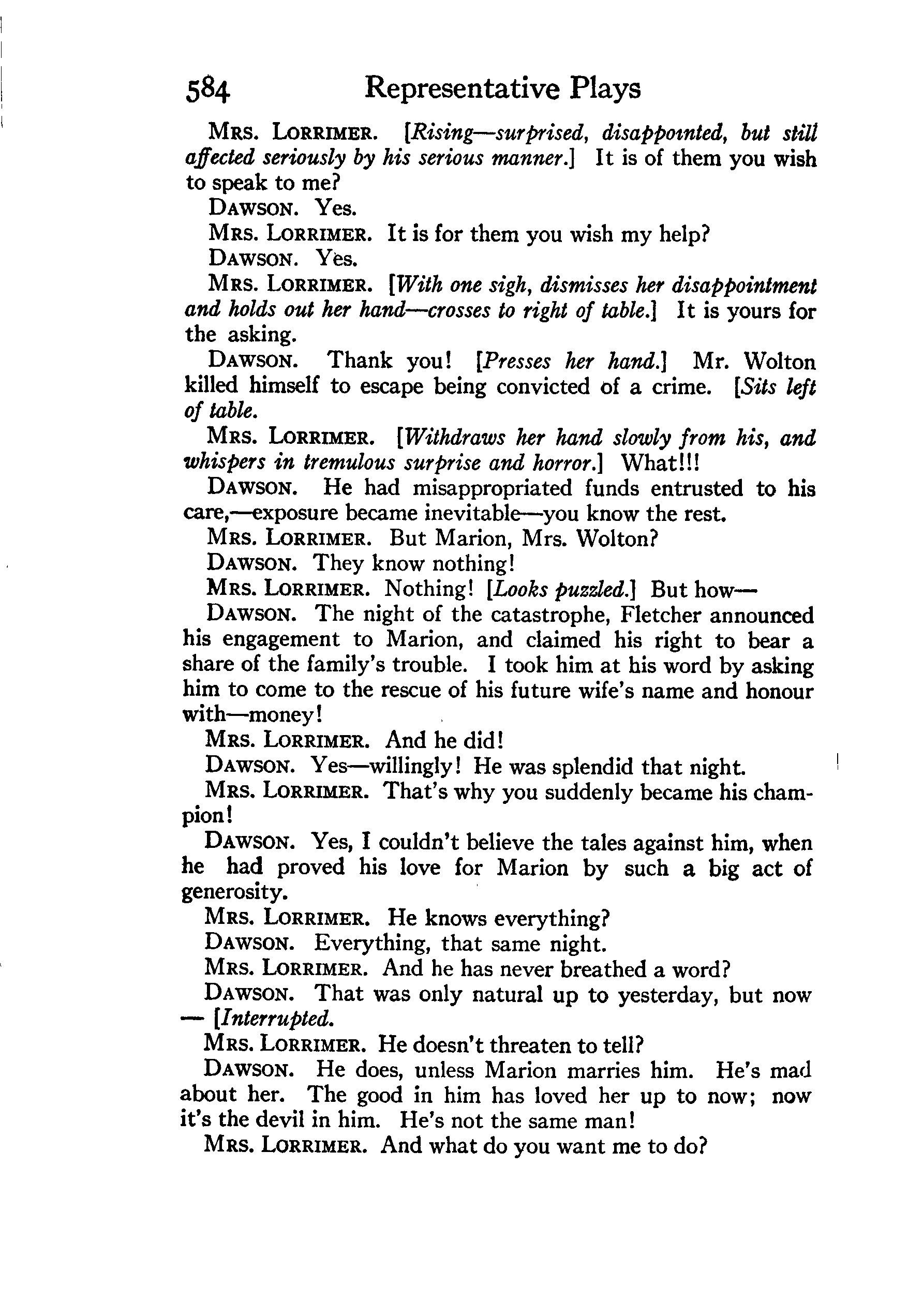 584 Representative Plays

MRS. LORRIMER. [Rising—surprised, disappointed, but still affected seriously by his serious manner.] It is of them you wish to speak to me?

DAWSON. Yes.

MRS. LORRIMER. It is for them you wish my help?

DAWSON. Yes.

MRS. LORRIMER. [With one sigh, dismisses her disappointment and holds out her hand—crosses to right of table.] It is yours for the asking.

DAWSON. Thank you! [Presses her hand.] Mr. Wolton killed himself to escape being convicted of a crime. [Sits left of table.

MRS. LORRIMER. [Withdraws her hand slowly from his, and whispers in tremulous surprise and horror.] What!!!

DAWSON. He had misappropriated funds entrusted to his care,—exposure became inevitable—you know the rest.

MRS. LORRIMER. But Marion, Mrs. Wolton?

DAWSON. They know nothing!

MRS. LORRIMER. Nothing! [Looks puzzled.] But how—

DAWSON. The night of the catastrophe, Fletcher announced his engagement to Marion, and claimed his right to bear a share of the family's trouble. I took him at his word by asking him to come to the rescue of his future wife's name and honour with—money!

MRS. LORRIMER. And he did!

DAWSON. Yes—willingly! He was splendid that night.

MRS. LORRIMER. That's why you suddenly became his champion!

DAWSON. Yes, I couldn't believe the tales against him, when he had proved his love for Marion by such a big act of generosity.

MRS. LORRIMER. He knows everything?

DAWSON. Everything, that same night.

MRS. LORRIMER. And he has never breathed a word?

DAWSON. That was only natural up to yesterday, but now — [Interrupted.

MRS. LORRIMER. He doesn't threaten to tell?

DAWSON. He does, unless Marion marries him. He's mad about her. The good in him has loved her up to now; now it's the devil in him. He's not the same man!

MRS. LORRIMER. And what do you want me to do?